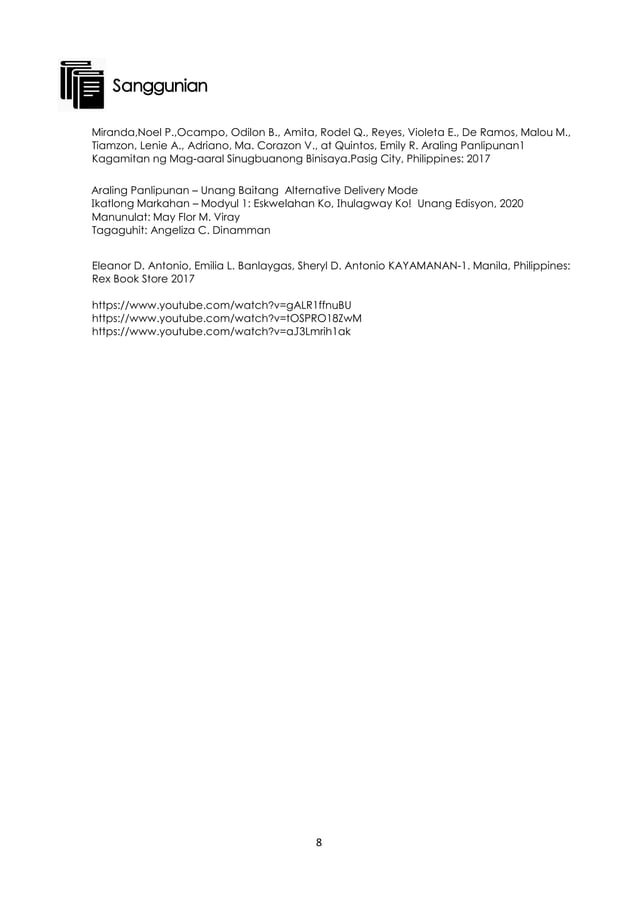 Sanggunian

Miranda,Noel P.,Ocampo, Odilon B., Amita, Rodel Q., Reyes, Violeta E., De Ramos, Malou M., Tiamzon, Lenie A., Adriano, Ma. Corazon V., at Quintos, Emily R. Araling Panlipunan1 Kagamitan ng Mag-aaral Sinugbuanong Binisaya.Pasig City, Philippines: 2017

Araling Panlipunan – Unang Baitang Alternative Delivery Mode
Ikatlong Markahan – Modyul 1: Eskwelahan Ko, Ihulagway Ko! Unang Edisyon, 2020
Manunulat: May Flor M. Viray
Tagaguhit: Angeliza C. Dinamman

Eleanor D. Antonio, Emilia L. Banlaygas, Sheryl D. Antonio KAYAMANAN-1. Manila, Philippines: Rex Book Store 2017

https://www.youtube.com/watch?v=gALR1ffnuBU
https://www.youtube.com/watch?v=tOSPRO18ZwM
https://www.youtube.com/watch?v=aJ3Lmrih1ak

8